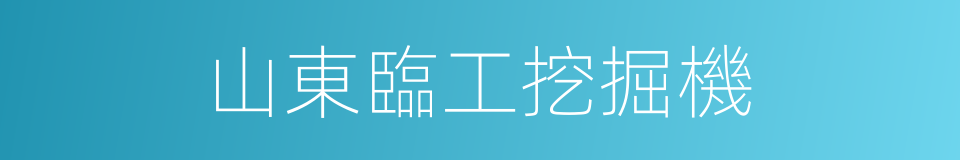 山東臨工挖掘機